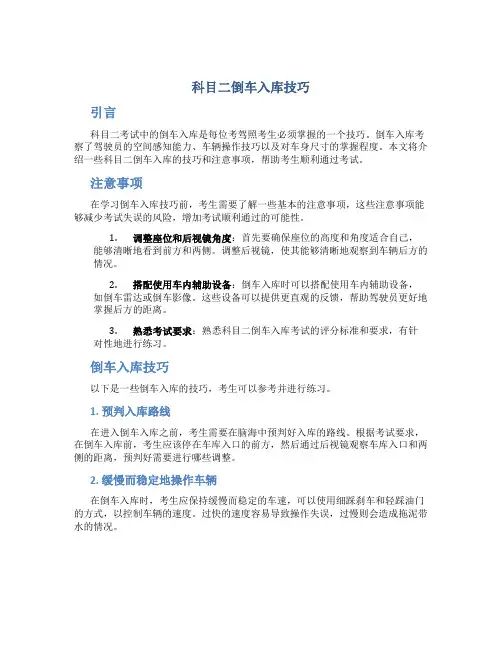 科目二倒车入库技巧

引言

科目二考试中的倒车入库是每位考驾照考生必须掌握的一个技巧。倒车入库考察了驾驶员的空间感知能力、车辆操作技巧以及对车身尺寸的掌握程度。本文将介绍一些科目二倒车入库的技巧和注意事项，帮助考生顺利通过考试。

注意事项

在学习倒车入库技巧前，考生需要了解一些基本的注意事项，这些注意事项能够减少考试失误的风险，增加考试顺利通过的可能性。

1. 调整座位和后视镜角度：首先要确保座位的高度和角度适合自己，能够清晰地看到前方和两侧。调整后视镜，使其能够清晰地观察到车辆后方的情况。

2. 搭配使用车内辅助设备：倒车入库时可以搭配使用车内辅助设备，如倒车雷达或倒车影像。这些设备可以提供更直观的反馈，帮助驾驶员更好地掌握后方的距离。

3. 熟悉考试要求：熟悉科目二倒车入库考试的评分标准和要求，有针对性地进行练习。

倒车入库技巧

以下是一些倒车入库的技巧，考生可以参考并进行练习。

1. 预判入库路线

在进入倒车入库之前，考生需要在脑海中预判好入库的路线。根据考试要求，在倒车入库前，考生应该停在车库入口的前方，然后通过后视镜观察车库入口和两侧的距离，预判好需要进行哪些调整。

2. 缓慢而稳定地操作车辆

在倒车入库时，考生应保持缓慢而稳定的车速，可以使用细踩刹车和轻踩油门的方式，以控制车辆的速度。过快的速度容易导致操作失误，过慢则会造成拖泥带水的情况。